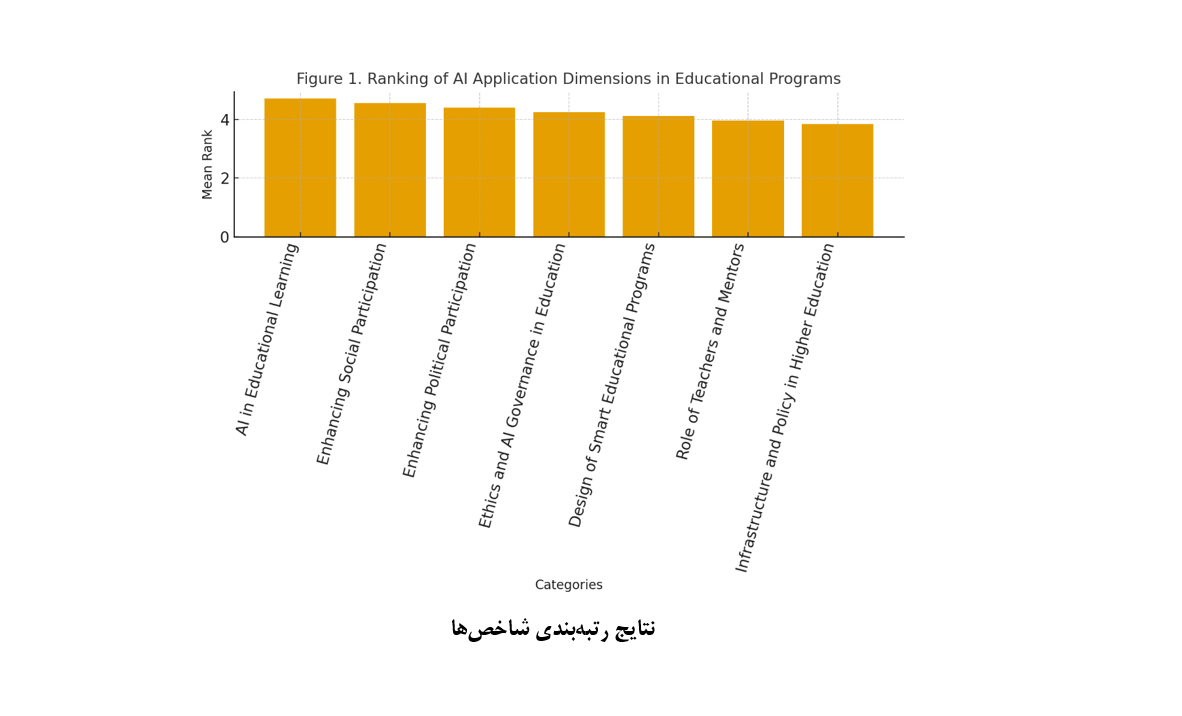 Figure 1. Ranking of AI Application Dimensions in Educational Programs

Mean Rank

4
2
0

AI in Educational Learning
Enhancing Social Participation
Enhancing Political Participation
Ethics and AI Governance in Education
Design of Smart Educational Programs
Role of Teachers and Mentors
Infrastructure and Policy in Higher Education

Categories

نتایج رتبه‌بندی شاخص‌ها